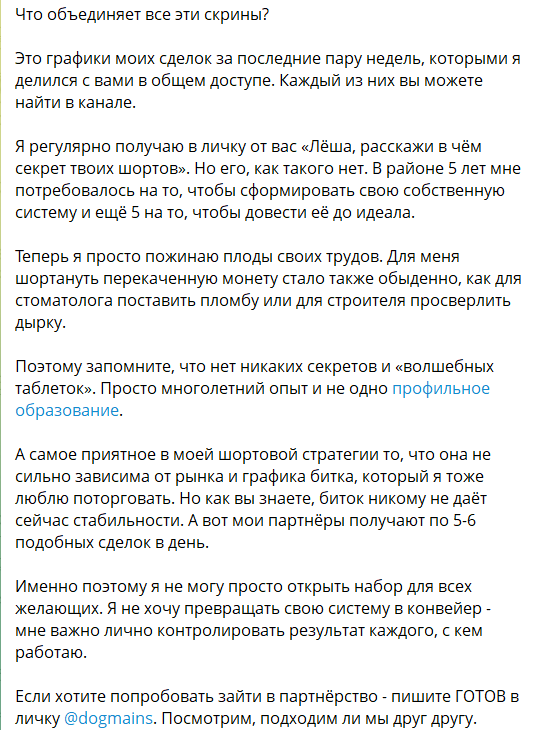 Что объединяет все эти скрины?

Это графики моих сделок за последние пару недель, которыми я делился с вами в общем доступе. Каждый из них вы можете найти в канале.

Я регулярно получаю в личку от вас «Лёша, расскажи в чём секрет твоих шортов». Но его, как такого нет. В районе 5 лет мне потребовалось на то, чтобы сформировать свою собственную систему и ещё 5 на то, чтобы довести её до идеала.

Теперь я просто пожинаю плоды своих трудов. Для меня шортануть перекаченную монету стало также обыденно, как для стоматолога поставить пломбу или для строителя просверлить дырку.

Поэтому запомните, что нет никаких секретов и «волшебных таблеток». Просто многолетний опыт и не одно профильное образование.

А самое приятное в моей шортовой стратегии то, что она не сильно зависима от рынка и графика битка, который я тоже люблю поторговать. Но как вы знаете, биток никому не даёт сейчас стабильности. А вот мои партнёры получают по 5-6 подобных сделок в день.

Именно поэтому я не могу просто открыть набор для всех желающих. Я не хочу превращать свою систему в конвейер - мне важно лично контролировать результат каждого, с кем работаю.

Если хотите попробовать зайти в партнёрство - пишите ГОТОВ в личку @dogmains. Посмотрим, подходим ли мы друг другу.